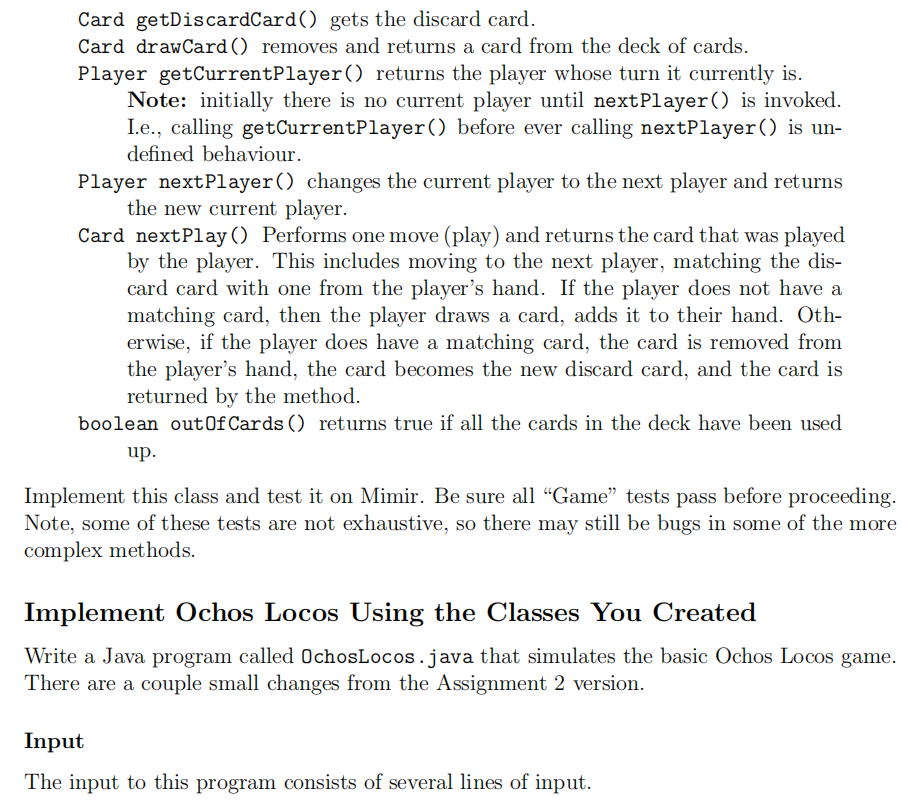 Card getDiscardCard() gets the discard card.

Card drawCard() removes and returns a card from the deck of cards.

Player getCurrentPlayer() returns the player whose turn it currently is. **Note:** initially there is no current player until nextPlayer() is invoked. I.e., calling getCurrentPlayer() before ever calling nextPlayer() is undefined behaviour.

Player nextPlayer() changes the current player to the next player and returns the new current player.

Card nextPlay() Performs one move (play) and returns the card that was played by the player. This includes moving to the next player, matching the discard card with one from the player's hand. If the player does not have a matching card, then the player draws a card, adds it to their hand. Otherwise, if the player does have a matching card, the card is removed from the player's hand, the card becomes the new discard card, and the card is returned by the method.

boolean outOfCards() returns true if all the cards in the deck have been used up.

Implement this class and test it on Mimir. Be sure all "Game" tests pass before proceeding. Note, some of these tests are not exhaustive, so there may still be bugs in some of the more complex methods.

**Implement Ochos Locos Using the Classes You Created**

Write a Java program called OchosLocos.java that simulates the basic Ochos Locos game. There are a couple small changes from the Assignment 2 version.

**Input**

The input to this program consists of several lines of input.